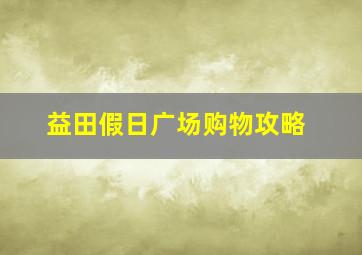 益田假日广场购物攻略